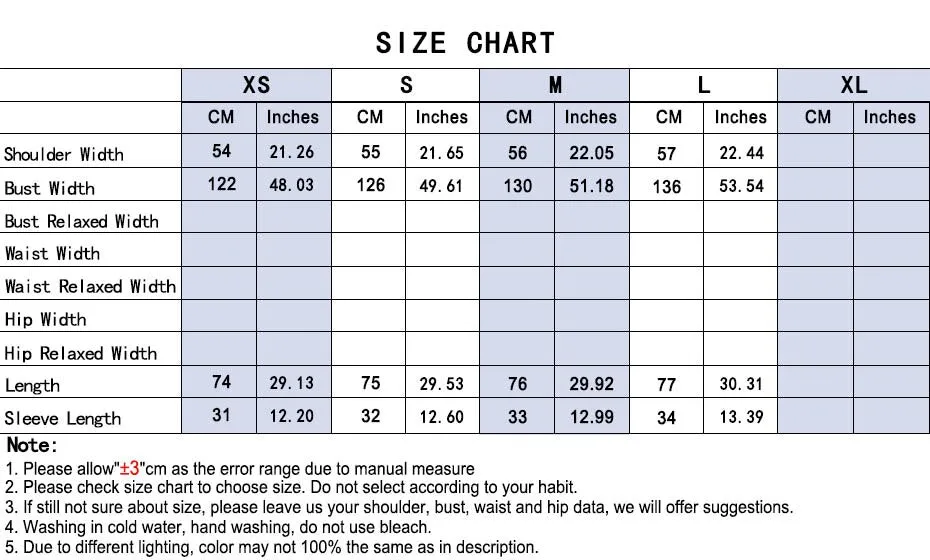 SIZE CHART

| | XS | | S | | M | | L | | XL | |
|---|---|---|---|---|---|---|---|---|---|---|
| | CM | Inches | CM | Inches | CM | Inches | CM | Inches | CM | Inches |
| Shoulder Width | 54 | 21.26 | 55 | 21.65 | 56 | 22.05 | 57 | 22.44 | | |
| Bust Width | 122 | 48.03 | 126 | 49.61 | 130 | 51.18 | 136 | 53.54 | | |
| Bust Relaxed Width | | | | | | | | | | |
| Waist Width | | | | | | | | | | |
| Waist Relaxed Width | | | | | | | | | | |
| Hip Width | | | | | | | | | | |
| Hip Relaxed Width | | | | | | | | | | |
| Length | 74 | 29.13 | 75 | 29.53 | 76 | 29.92 | 77 | 30.31 | | |
| Sleeve Length | 31 | 12.20 | 32 | 12.60 | 33 | 12.99 | 34 | 13.39 | | |

Note:
1. Please allow"±3"cm as the error range due to manual measure
2. Please check size chart to choose size. Do not select according to your habit.
3. If still not sure about size, please leave us your shoulder, bust, waist and hip data, we will offer suggestions.
4. Washing in cold water, hand washing, do not use bleach.
5. Due to different lighting, color may not 100% the same as in description.